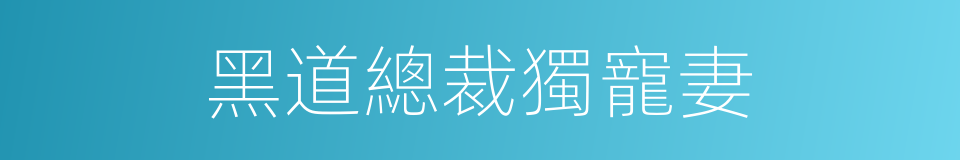 黑道總裁獨寵妻